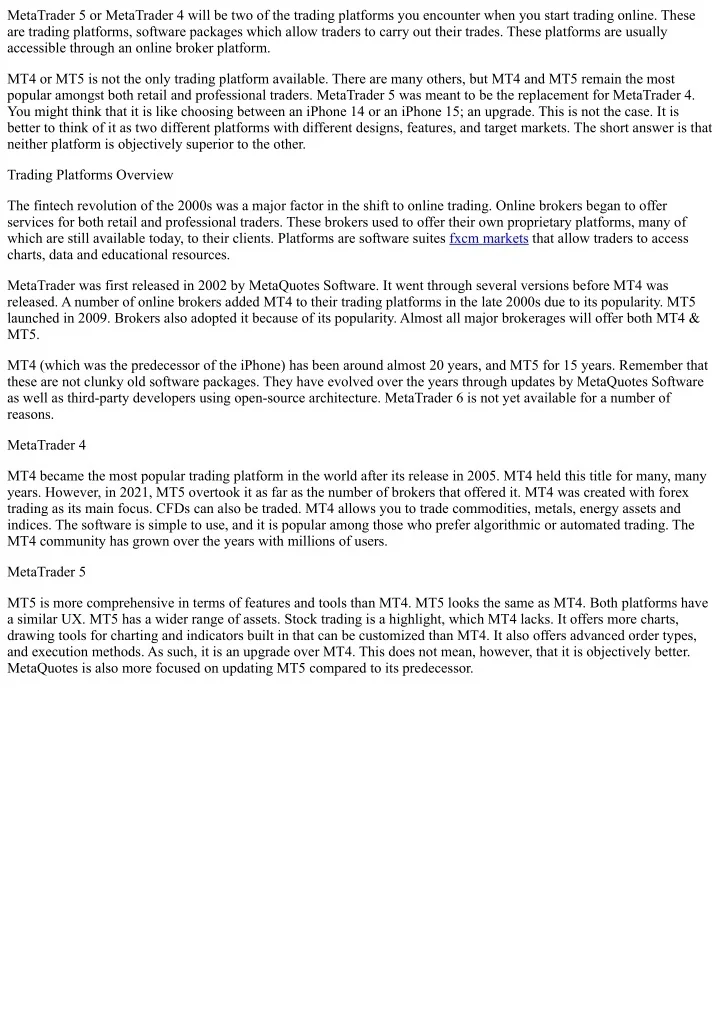 MetaTrader 5 or MetaTrader 4 will be two of the trading platforms you encounter when you start trading online. These are trading platforms, software packages which allow traders to carry out their trades. These platforms are usually accessible through an online broker platform.

MT4 or MT5 is not the only trading platform available. There are many others, but MT4 and MT5 remain the most popular amongst both retail and professional traders. MetaTrader 5 was meant to be the replacement for MetaTrader 4. You might think that it is like choosing between an iPhone 14 or an iPhone 15; an upgrade. This is not the case. It is better to think of it as two different platforms with different designs, features, and target markets. The short answer is that neither platform is objectively superior to the other.

Trading Platforms Overview

The fintech revolution of the 2000s was a major factor in the shift to online trading. Online brokers began to offer services for both retail and professional traders. These brokers used to offer their own proprietary platforms, many of which are still available today, to their clients. Platforms are software suites fxcm markets that allow traders to access charts, data and educational resources.

MetaTrader was first released in 2002 by MetaQuotes Software. It went through several versions before MT4 was released. A number of online brokers added MT4 to their trading platforms in the late 2000s due to its popularity. MT5 launched in 2009. Brokers also adopted it because of its popularity. Almost all major brokerages will offer both MT4 & MT5.

MT4 (which was the predecessor of the iPhone) has been around almost 20 years, and MT5 for 15 years. Remember that these are not clunky old software packages. They have evolved over the years through updates by MetaQuotes Software as well as third-party developers using open-source architecture. MetaTrader 6 is not yet available for a number of reasons.

MetaTrader 4

MT4 became the most popular trading platform in the world after its release in 2005. MT4 held this title for many, many years. However, in 2021, MT5 overtook it as far as the number of brokers that offered it. MT4 was created with forex trading as its main focus. CFDs can also be traded. MT4 allows you to trade commodities, metals, energy assets and indices. The software is simple to use, and it is popular among those who prefer algorithmic or automated trading. The MT4 community has grown over the years with millions of users.

MetaTrader 5

MT5 is more comprehensive in terms of features and tools than MT4. MT5 looks the same as MT4. Both platforms have a similar UX. MT5 has a wider range of assets. Stock trading is a highlight, which MT4 lacks. It offers more charts, drawing tools for charting and indicators built in that can be customized than MT4. It also offers advanced order types, and execution methods. As such, it is an upgrade over MT4. This does not mean, however, that it is objectively better. MetaQuotes is also more focused on updating MT5 compared to its predecessor.